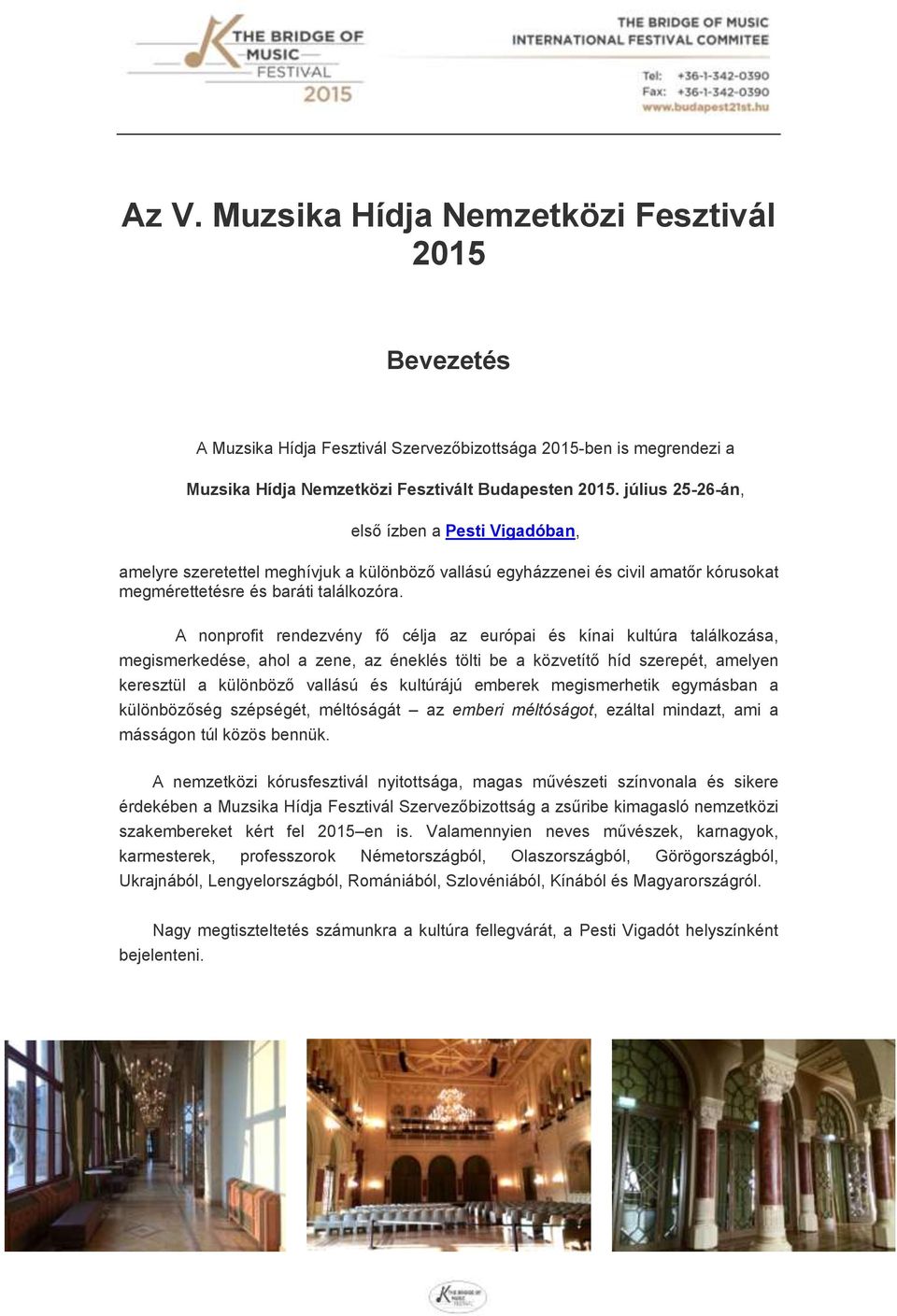 THE BRIDGE OF MUSIC FESTIVAL 2015

THE BRIDGE OF MUSIC
INTERNATIONAL FESTIVAL COMMITEE

Tel: +36-1-342-0390
Fax: +36-1-342-0390
www.budapest21st.hu

Az V. Muzsika Hídja Nemzetközi Fesztivál 2015

Bevezetés

A Muzsika Hídja Fesztivál Szervezőbizottsága 2015-ben is megrendezi a

Muzsika Hídja Nemzetközi Fesztivált Budapesten 2015. július 25-26-án,

első ízben a Pesti Vigadóban,

amelyre szeretettel meghívjuk a különböző vallású egyházzenei és civil amatőr kórusokat megmérettetésre és baráti találkozóra.

A nonprofit rendezvény fő célja az európai és kínai kultúra találkozása, megismerkedése, ahol a zene, az éneklés tölti be a közvetítő híd szerepét, amelyen keresztül a különböző vallású és kultúrájú emberek megismerhetik egymásban a különbözőség szépségét, méltóságát – az emberi méltóságot, ezáltal mindazt, ami a másságon túl közös bennük.

A nemzetközi kórusfesztivál nyitottsága, magas művészeti színvonala és sikere érdekében a Muzsika Hídja Fesztivál Szervezőbizottság a zsűribe kimagasló nemzetközi szakembereket kért fel 2015–en is. Valamennyien neves művészek, karnagyok, karmesterek, professzorok Németországból, Olaszországból, Görögországból, Ukrajnából, Lengyelországból, Romániából, Szlovéniából, Kínából és Magyarországról.

Nagy megtiszteltetés számunkra a kultúra fellegvárát, a Pesti Vigadót helyszínként bejelenteni.

THE BRIDGE OF MUSIC FESTIVAL